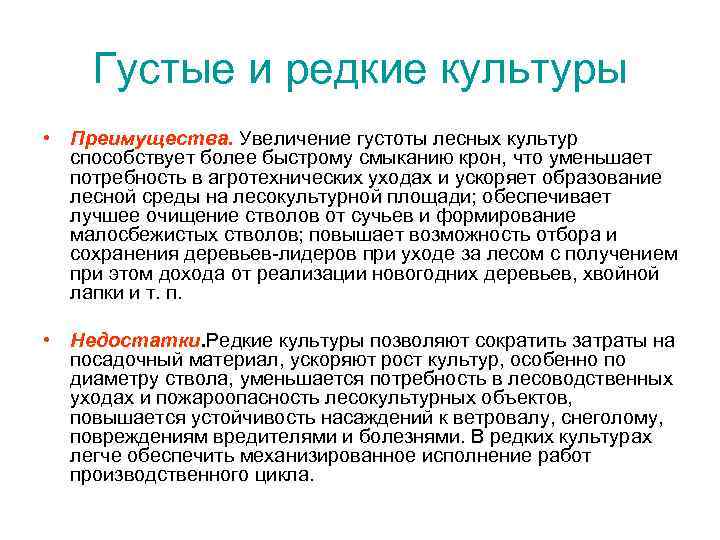 Густые и редкие культуры

• Преимущества. Увеличение густоты лесных культур способствует более быстрому смыканию крон, что уменьшает потребность в агротехнических уходах и ускоряет образование лесной среды на лесокультурной площади; обеспечивает лучшее очищение стволов от сучьев и формирование малосбежистых стволов; повышает возможность отбора и сохранения деревьев-лидеров при уходе за лесом с получением при этом дохода от реализации новогодних деревьев, хвойной лапки и т. п.

• Недостатки.Редкие культуры позволяют сократить затраты на посадочный материал, ускоряют рост культур, особенно по диаметру ствола, уменьшается потребность в лесоводственных уходах и пожароопасность лесокультурных объектов, повышается устойчивость насаждений к ветровалу, снеголому, повреждениям вредителями и болезнями. В редких культурах легче обеспечить механизированное исполнение работ производственного цикла.